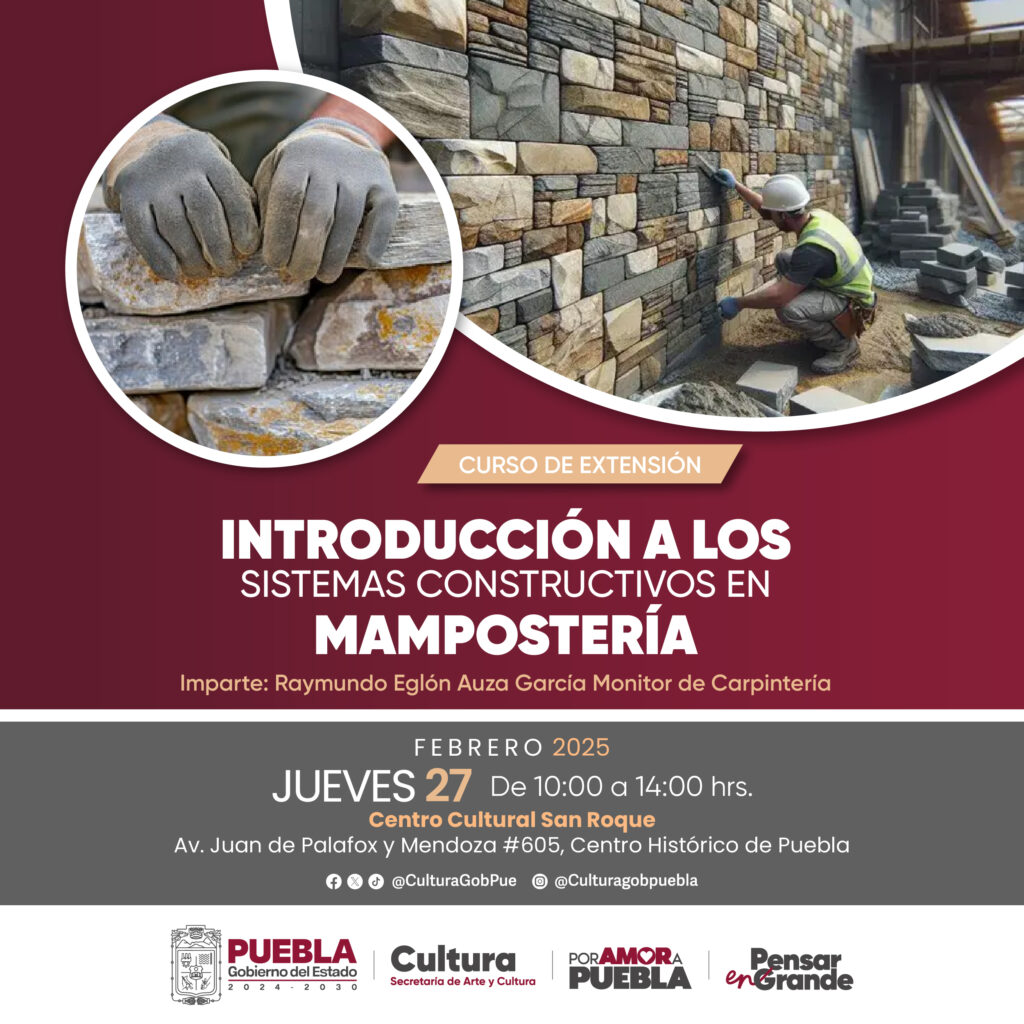 CURSO DE EXTENSIÓN

INTRODUCCIÓN A LOS
SISTEMAS CONSTRUCTIVOS EN
MAMPOSTERÍA

Imparte: Raymundo Eglón Auza García Monitor de Carpintería

FEBRERO 2025

JUEVES 27 De 10:00 a 14:00 hrs.

Centro Cultural San Roque

Av. Juan de Palafox y Mendoza #605, Centro Histórico de Puebla

@CulturaGobPue @Culturagobpuebla

PUEBLA
Gobierno del Estado
2024 - 2030

Cultura
Secretaría de Arte y Cultura

POR AMOR A PUEBLA

Pensar en Grande